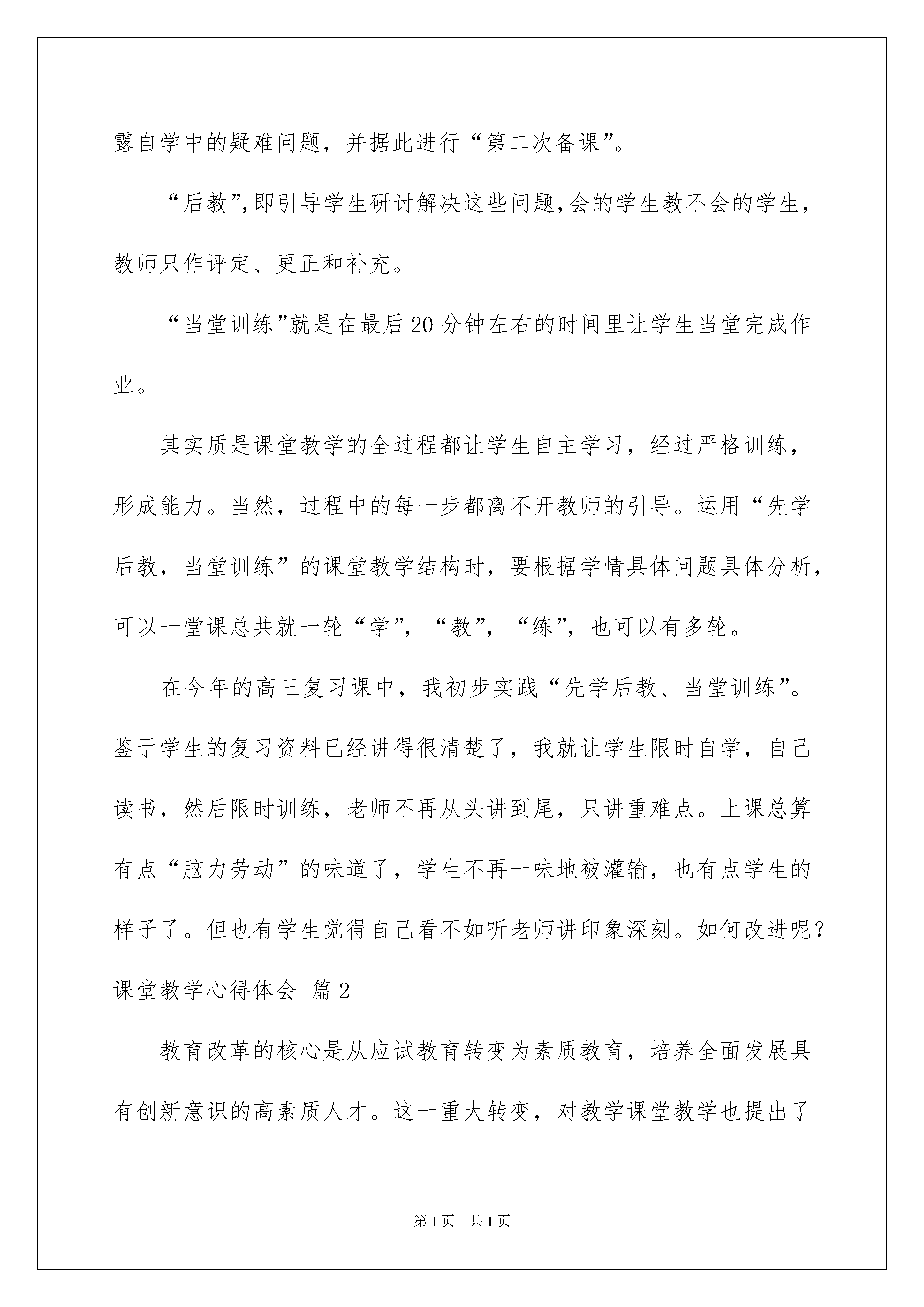 露自学中的疑难问题，并据此进行“第二次备课”。

“后教”,即引导学生研讨解决这些问题,会的学生教不会的学生，教师只作评定、更正和补充。

“当堂训练”就是在最后20分钟左右的时间里让学生当堂完成作业。

其实质是课堂教学的全过程都让学生自主学习，经过严格训练，形成能力。当然，过程中的每一步都离不开教师的引导。运用“先学后教，当堂训练”的课堂教学结构时，要根据学情具体问题具体分析，可以一堂课总共就一轮“学”，“教”，“练”，也可以有多轮。

在今年的高三复习课中，我初步实践“先学后教、当堂训练”。鉴于学生的复习资料已经讲得很清楚了，我就让学生限时自学，自己读书，然后限时训练，老师不再从头讲到尾，只讲重难点。上课总算有点“脑力劳动”的味道了，学生不再一味地被灌输，也有点学生的样子了。但也有学生觉得自己看不如听老师讲印象深刻。如何改进呢？

课堂教学心得体会 篇2

教育改革的核心是从应试教育转变为素质教育，培养全面发展具有创新意识的高素质人才。这一重大转变，对教学课堂教学也提出了

第1页 共1页